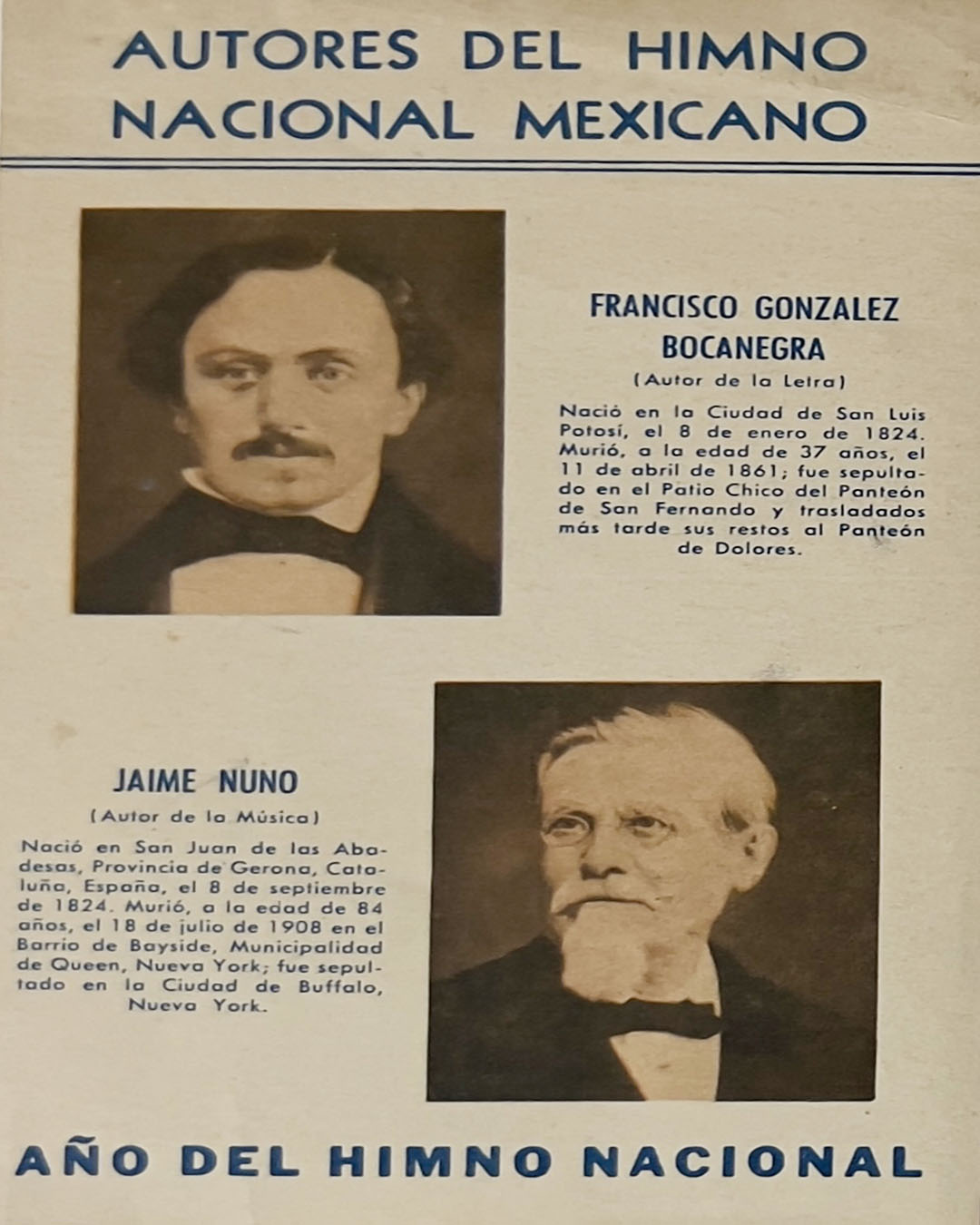 AUTORES DEL HIMNO NACIONAL MEXICANO

FRANCISCO GONZALEZ BOCANEGRA

(Autor de la Letra)

Nació en la Ciudad de San Luis Potosí, el 8 de enero de 1824. Murió, a la edad de 37 años, el 11 de abril de 1861; fue sepultado en el Patio Chico del Panteón de San Fernando y trasladados más tarde sus restos al Panteón de Dolores.

JAIME NUNO

(Autor de la Música)

Nació en San Juan de las Abadesas, Provincia de Gerona, Cataluña, España, el 8 de septiembre de 1824. Murió, a la edad de 84 años, el 18 de julio de 1908 en el Barrio de Bayside, Municipalidad de Queen, Nueva York; fue sepultado en la Ciudad de Buffalo, Nueva York.

AÑO DEL HIMNO NACIONAL